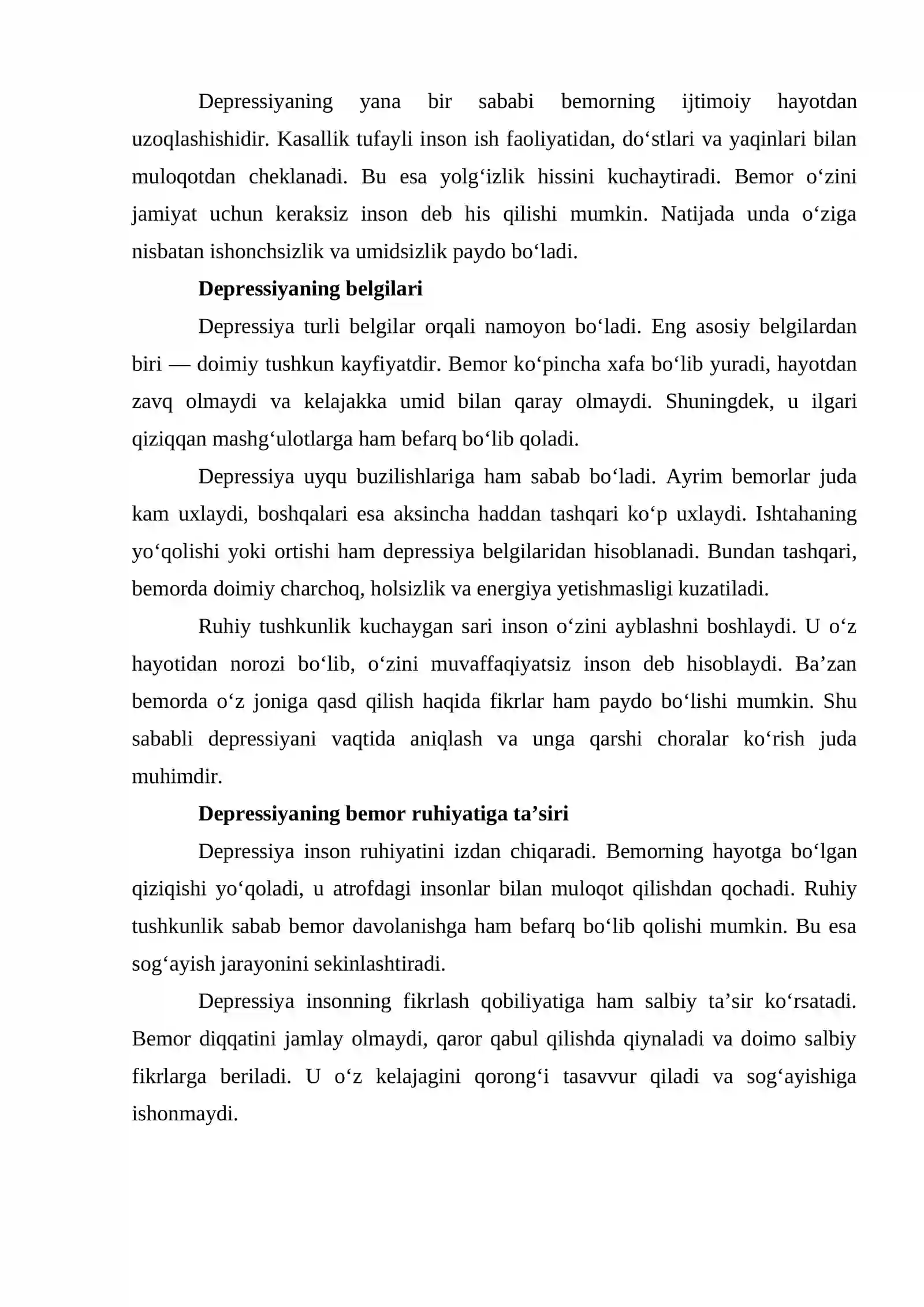 Depressiyaning yana bir sababi bemorning ijtimoiy hayotdan uzoqlashishidir. Kasallik tufayli inson ish faoliyatidan, do'stlari va yaqinlari bilan muloqotdan cheklanadi. Bu esa yolg'izlik hissini kuchaytiradi. Bemor o'zini jamiyat uchun keraksiz inson deb his qilishi mumkin. Natijada unda o'ziga nisbatan ishonchsizlik va umidsizlik paydo bo'ladi.

Depressiyaning belgilari

Depressiya turli belgilar orqali namoyon bo'ladi. Eng asosiy belgilardan biri — doimiy tushkun kayfiyatdir. Bemor ko'pincha xafa bo'lib yuradi, hayotdan zavq olmaydi va kelajakka umid bilan qaray olmaydi. Shuningdek, u ilgari qiziqqan mashg'ulotlarga ham befarq bo'lib qoladi.

Depressiya uyqu buzilishlariga ham sabab bo'ladi. Ayrim bemorlar juda kam uxlaydi, boshqalari esa aksincha haddan tashqari ko'p uxlaydi. Ishtahaning yo'qolishi yoki ortishi ham depressiya belgilaridan hisoblanadi. Bundan tashqari, bemorda doimiy charchoq, holsizlik va energiya yetishmasligi kuzatiladi.

Ruhiy tushkunlik kuchaygan sari inson o'zini ayblashni boshlaydi. U o'z hayotidan norozi bo'lib, o'zini muvaffaqiyatsiz inson deb hisoblaydi. Ba'zan bemorda o'z joniga qasd qilish haqida fikrlar ham paydo bo'lishi mumkin. Shu sababli depressiyani vaqtida aniqlash va unga qarshi choralar ko'rish juda muhimdir.

Depressiyaning bemor ruhiyatiga ta'siri

Depressiya inson ruhiyatini izdan chiqaradi. Bemorning hayotga bo'lgan qiziqishi yo'qoladi, u atrofdagi insonlar bilan muloqot qilishdan qochadi. Ruhiy tushkunlik sabab bemor davolanishga ham befarq bo'lib qolishi mumkin. Bu esa sog'ayish jarayonini sekinlashtiradi.

Depressiya insonning fikrlash qobiliyatiga ham salbiy ta'sir ko'rsatadi. Bemor diqqatini jamlay olmaydi, qaror qabul qilishda qiynaladi va doimo salbiy fikrlarga beriladi. U o'z kelajagini qorong'i tasavvur qiladi va sog'ayishiga ishonmaydi.